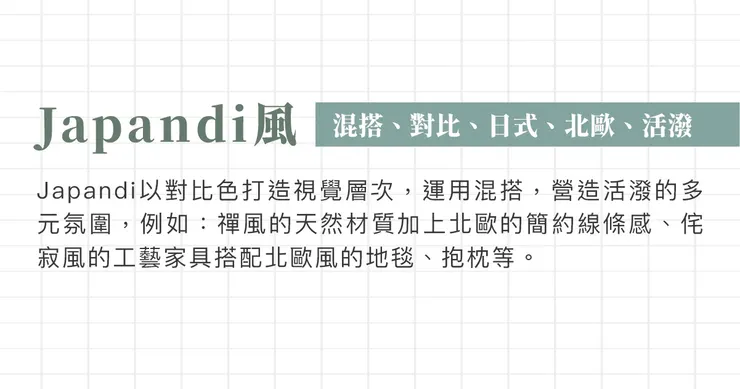 Japandi風 混搭、對比、日式、北歐、活潑

Japandi以對比色打造視覺層次，運用混搭，營造活潑的多元氛圍，例如：禪風的天然材質加上北歐的簡約線條感、侘寂風的工藝家具搭配北歐風的地毯、抱枕等。